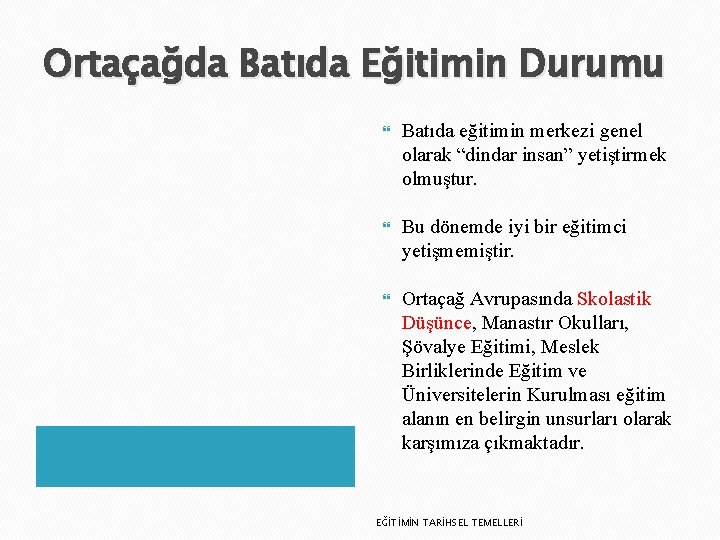 Ortaçağda Batıda Eğitimin Durumu

Batıda eğitimin merkezi genel olarak “dindar insan” yetiştirmek olmuştur.

Bu dönemde iyi bir eğitimci yetişmemiştir.

Ortaçağ Avrupasında Skolastik Düşünce, Manastır Okulları, Şövalye Eğitimi, Meslek Birliklerinde Eğitim ve Üniversitelerin Kurulması eğitim alanın en belirgin unsurları olarak karşımıza çıkmaktadır.

EĞİTİMİN TARİHSEL TEMELLERİ